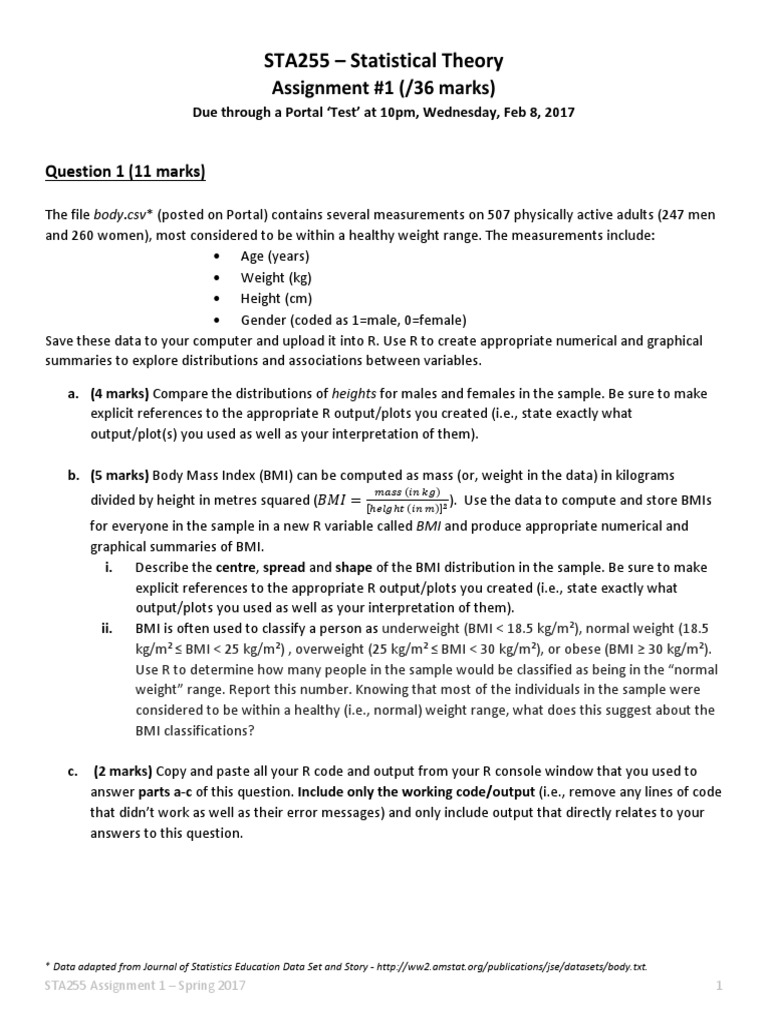 STA255 – Statistical Theory
Assignment #1 (/36 marks)
Due through a Portal 'Test' at 10pm, Wednesday, Feb 8, 2017

Question 1 (11 marks)

The file body.csv* (posted on Portal) contains several measurements on 507 physically active adults (247 men and 260 women), most considered to be within a healthy weight range. The measurements include:
• Age (years)
• Weight (kg)
• Height (cm)
• Gender (coded as 1=male, 0=female)
Save these data to your computer and upload it into R. Use R to create appropriate numerical and graphical summaries to explore distributions and associations between variables.

a. (4 marks) Compare the distributions of heights for males and females in the sample. Be sure to make explicit references to the appropriate R output/plots you created (i.e., state exactly what output/plot(s) you used as well as your interpretation of them).

b. (5 marks) Body Mass Index (BMI) can be computed as mass (or, weight in the data) in kilograms divided by height in metres squared ($BMI = \frac{mass\ (in\ kg)}{[height\ (in\ m)]^2}$). Use the data to compute and store BMIs for everyone in the sample in a new R variable called BMI and produce appropriate numerical and graphical summaries of BMI.
i. Describe the centre, spread and shape of the BMI distribution in the sample. Be sure to make explicit references to the appropriate R output/plots you created (i.e., state exactly what output/plots you used as well as your interpretation of them).
ii. BMI is often used to classify a person as underweight (BMI < 18.5 kg/m²), normal weight (18.5 kg/m² ≤ BMI < 25 kg/m²) , overweight (25 kg/m² ≤ BMI < 30 kg/m²), or obese (BMI ≥ 30 kg/m²). Use R to determine how many people in the sample would be classified as being in the "normal weight" range. Report this number. Knowing that most of the individuals in the sample were considered to be within a healthy (i.e., normal) weight range, what does this suggest about the BMI classifications?

c. (2 marks) Copy and paste all your R code and output from your R console window that you used to answer parts a-c of this question. Include only the working code/output (i.e., remove any lines of code that didn't work as well as their error messages) and only include output that directly relates to your answers to this question.

* Data adapted from Journal of Statistics Education Data Set and Story - http://ww2.amstat.org/publications/jse/datasets/body.txt.
STA255 Assignment 1 – Spring 2017 1